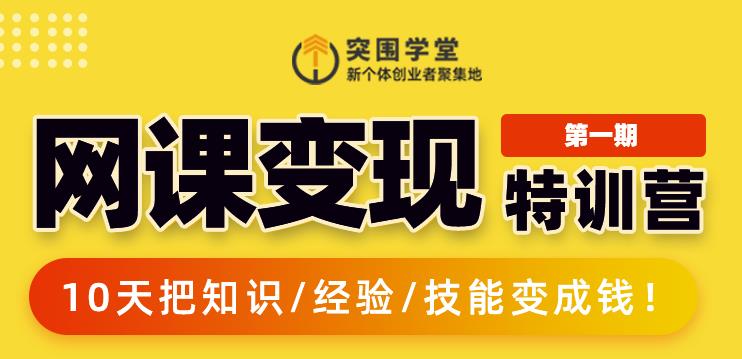 突围学堂
新个体创业者聚集地

网课变现

第一期

特训营

10天把知识/经验/技能变成钱！